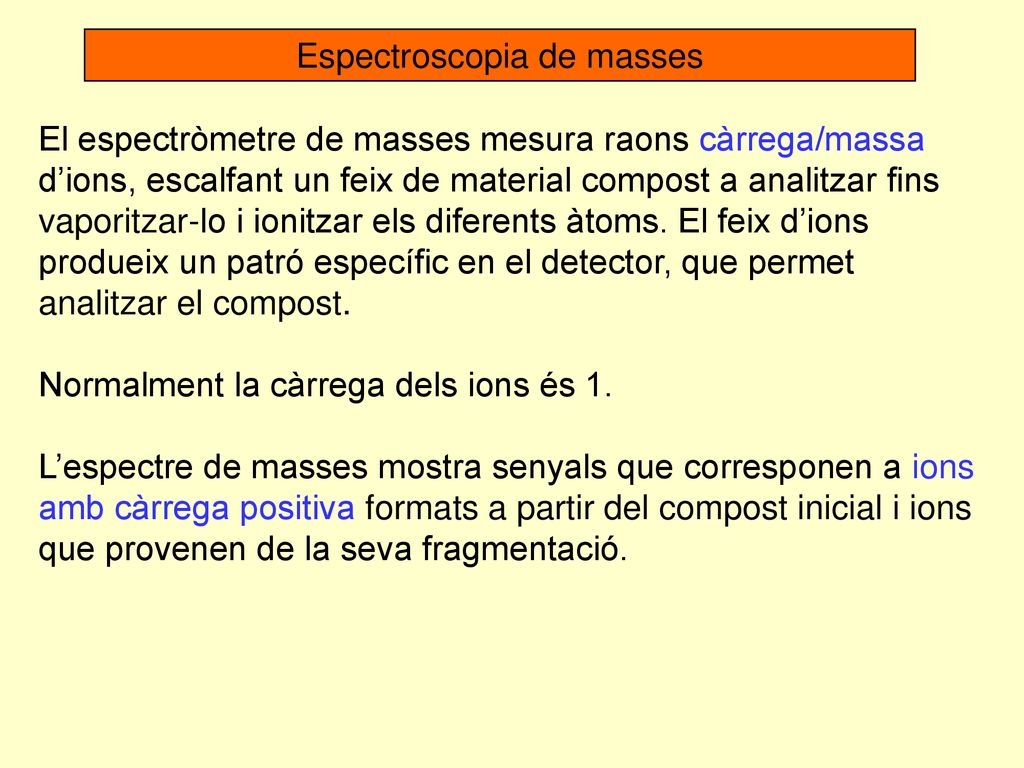 Espectroscopia de masses

El espectròmetre de masses mesura raons càrrega/massa d’ions, escalfant un feix de material compost a analitzar fins vaporitzar-lo i ionitzar els diferents àtoms. El feix d’ions produeix un patró específic en el detector, que permet analitzar el compost.

Normalment la càrrega dels ions és 1.

L’espectre de masses mostra senyals que corresponen a ions amb càrrega positiva formats a partir del compost inicial i ions que provenen de la seva fragmentació.